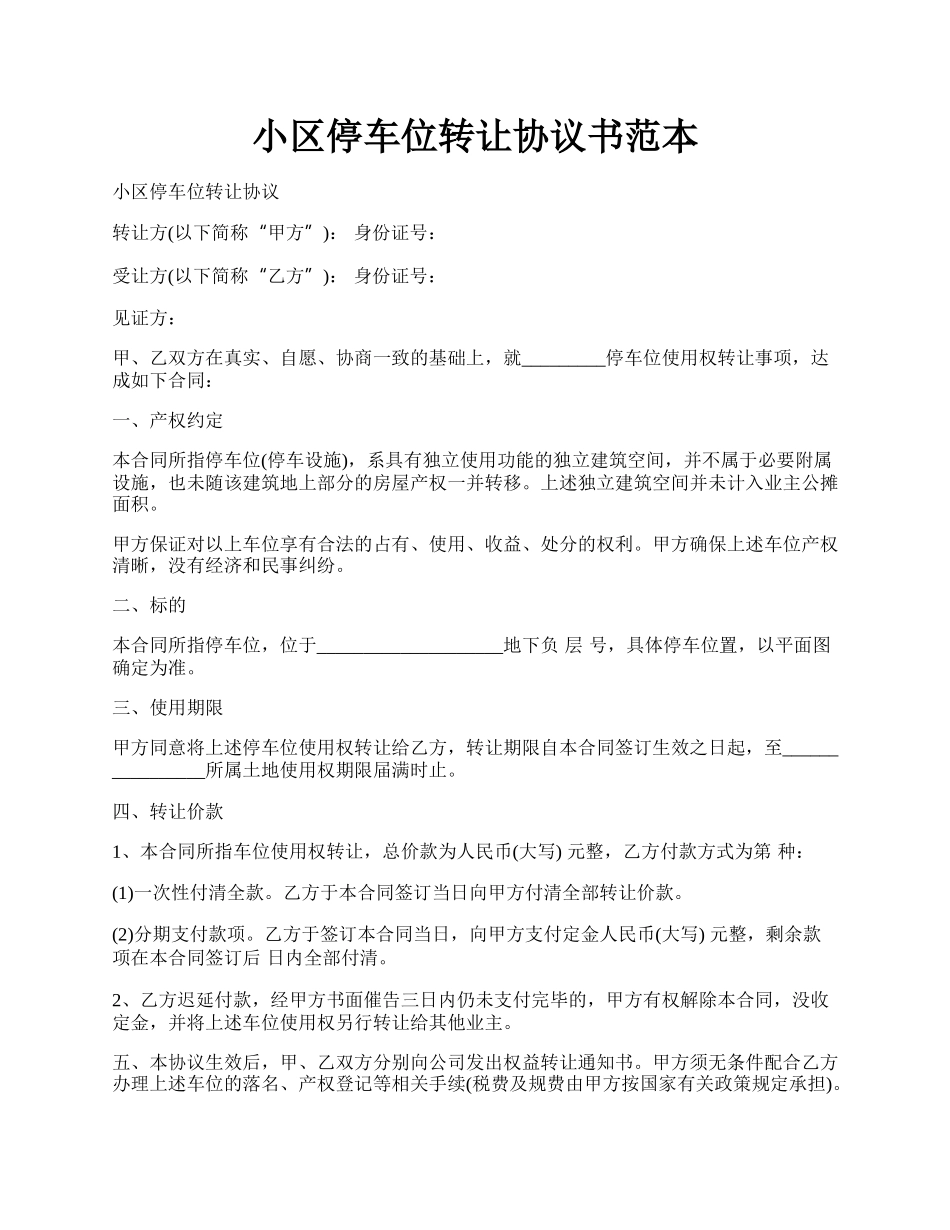 小区停车位转让协议书范本

小区停车位转让协议

转让方(以下简称“甲方”)： 身份证号：

受让方(以下简称“乙方”)： 身份证号：

见证方：

甲、乙双方在真实、自愿、协商一致的基础上，就_________停车位使用权转让事项，达成如下合同：

一、产权约定

本合同所指停车位(停车设施)，系具有独立使用功能的独立建筑空间，并不属于必要附属设施，也未随该建筑地上部分的房屋产权一并转移。上述独立建筑空间并未计入业主公摊面积。

甲方保证对以上车位享有合法的占有、使用、收益、处分的权利。甲方确保上述车位产权清晰，没有经济和民事纠纷。

二、标的

本合同所指停车位，位于____________________地下负 层 号，具体停车位置，以平面图确定为准。

三、使用期限

甲方同意将上述停车位使用权转让给乙方，转让期限自本合同签订生效之日起，至________________所属土地使用权期限届满时止。

四、转让价款

1、本合同所指车位使用权转让，总价款为人民币(大写) 元整，乙方付款方式为第 种：

(1)一次性付清全款。乙方于本合同签订当日向甲方付清全部转让价款。

(2)分期支付款项。乙方于签订本合同当日，向甲方支付定金人民币(大写) 元整，剩余款项在本合同签订后 日内全部付清。

2、乙方迟延付款，经甲方书面催告三日内仍未支付完毕的，甲方有权解除本合同，没收定金，并将上述车位使用权另行转让给其他业主。

五、本协议生效后，甲、乙双方分别向公司发出权益转让通知书。甲方须无条件配合乙方办理上述车位的落名、产权登记等相关手续(税费及规费由甲方按国家有关政策规定承担)。